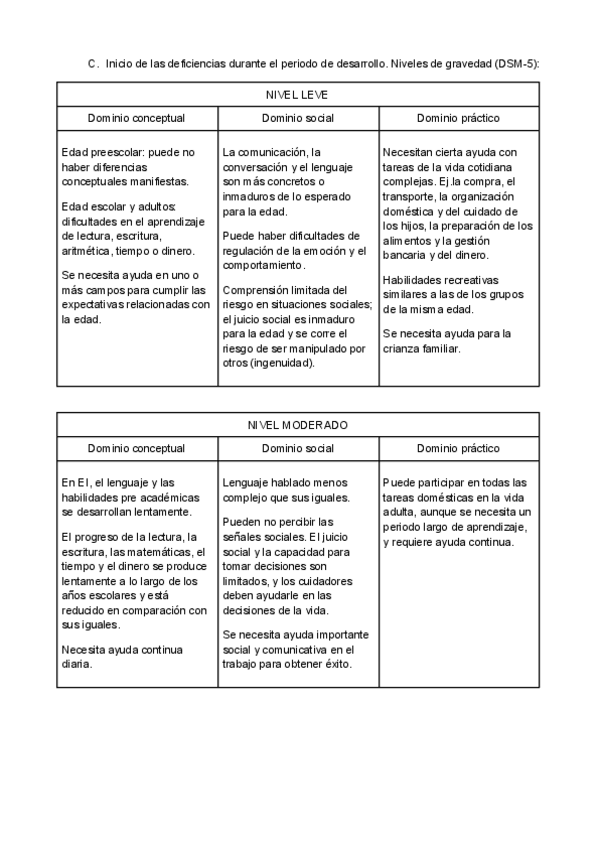 C. Inicio de las deficiencias durante el periodo de desarrollo. Niveles de gravedad (DSM-5):

| NIVEL LEVE | | |
|---|---|---|
| Dominio conceptual | Dominio social | Dominio práctico |
| Edad preescolar: puede no haber diferencias conceptuales manifiestas. Edad escolar y adultos: dificultades en el aprendizaje de lectura, escritura, aritmética, tiempo o dinero. Se necesita ayuda en uno o más campos para cumplir las expectativas relacionadas con la edad. | La comunicación, la conversación y el lenguaje son más concretos o inmaduros de lo esperado para la edad. Puede haber dificultades de regulación de la emoción y el comportamiento. Comprensión limitada del riesgo en situaciones sociales; el juicio social es inmaduro para la edad y se corre el riesgo de ser manipulado por otros (ingenuidad). | Necesitan cierta ayuda con tareas de la vida cotidiana complejas. Ej.la compra, el transporte, la organización doméstica y del cuidado de los hijos, la preparación de los alimentos y la gestión bancaria y del dinero. Habilidades recreativas similares a las de los grupos de la misma edad. Se necesita ayuda para la crianza familiar. |

| NIVEL MODERADO | | |
|---|---|---|
| Dominio conceptual | Dominio social | Dominio práctico |
| En EI, el lenguaje y las habilidades pre académicas se desarrollan lentamente. El progreso de la lectura, la escritura, las matemáticas, el tiempo y el dinero se produce lentamente a lo largo de los años escolares y está reducido en comparación con sus iguales. Necesita ayuda continua diaria. | Lenguaje hablado menos complejo que sus iguales. Pueden no percibir las señales sociales. El juicio social y la capacidad para tomar decisiones son limitados, y los cuidadores deben ayudarle en las decisiones de la vida. Se necesita ayuda importante social y comunicativa en el trabajo para obtener éxito. | Puede participar en todas las tareas domésticas en la vida adulta, aunque se necesita un periodo largo de aprendizaje, y requiere ayuda continua. |